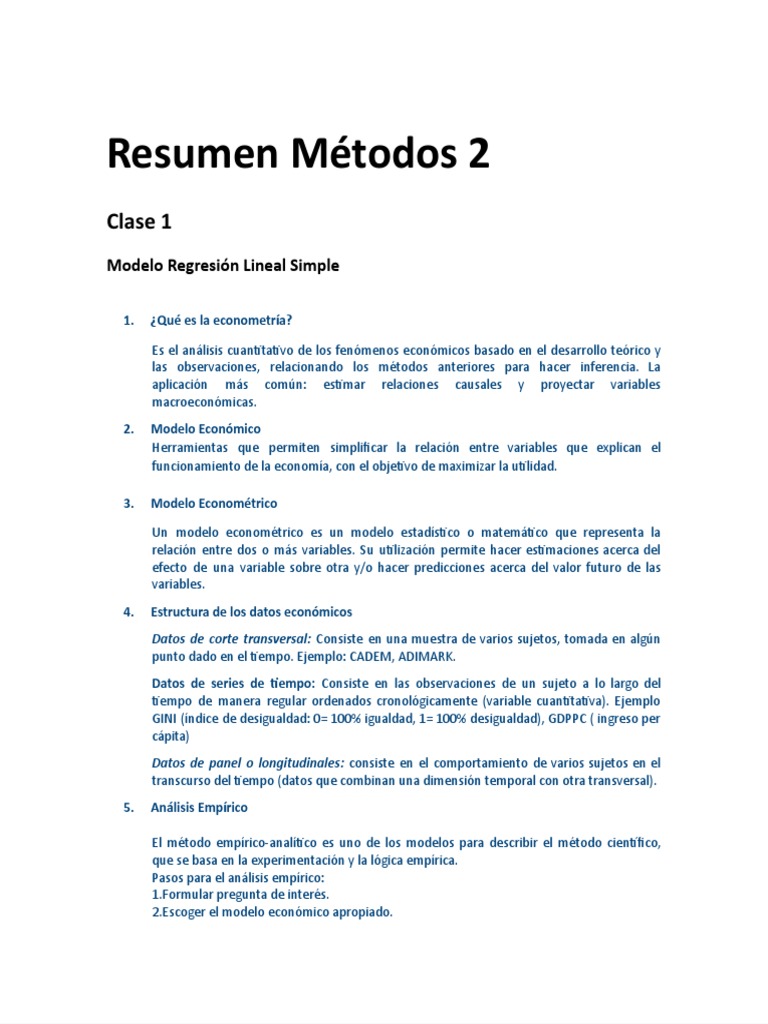 Resumen Métodos 2

Clase 1

Modelo Regresión Lineal Simple

1. ¿Qué es la econometría?

Es el análisis cuantitativo de los fenómenos económicos basado en el desarrollo teórico y las observaciones, relacionando los métodos anteriores para hacer inferencia. La aplicación más común: estimar relaciones causales y proyectar variables macroeconómicas.

2. Modelo Económico
Herramientas que permiten simplificar la relación entre variables que explican el funcionamiento de la economía, con el objetivo de maximizar la utilidad.

3. Modelo Econométrico

Un modelo econométrico es un modelo estadístico o matemático que representa la relación entre dos o más variables. Su utilización permite hacer estimaciones acerca del efecto de una variable sobre otra y/o hacer predicciones acerca del valor futuro de las variables.

4. Estructura de los datos económicos

Datos de corte transversal: Consiste en una muestra de varios sujetos, tomada en algún punto dado en el tiempo. Ejemplo: CADEM, ADIMARK.

Datos de series de tiempo: Consiste en las observaciones de un sujeto a lo largo del tiempo de manera regular ordenados cronológicamente (variable cuantitativa). Ejemplo GINI (índice de desigualdad: 0= 100% igualdad, 1= 100% desigualdad), GDPPC ( ingreso per cápita)

Datos de panel o longitudinales: consiste en el comportamiento de varios sujetos en el transcurso del tiempo (datos que combinan una dimensión temporal con otra transversal).

5. Análisis Empírico

El método empírico-analítico es uno de los modelos para describir el método científico, que se basa en la experimentación y la lógica empírica.
Pasos para el análisis empírico:
1.Formular pregunta de interés.
2.Escoger el modelo económico apropiado.